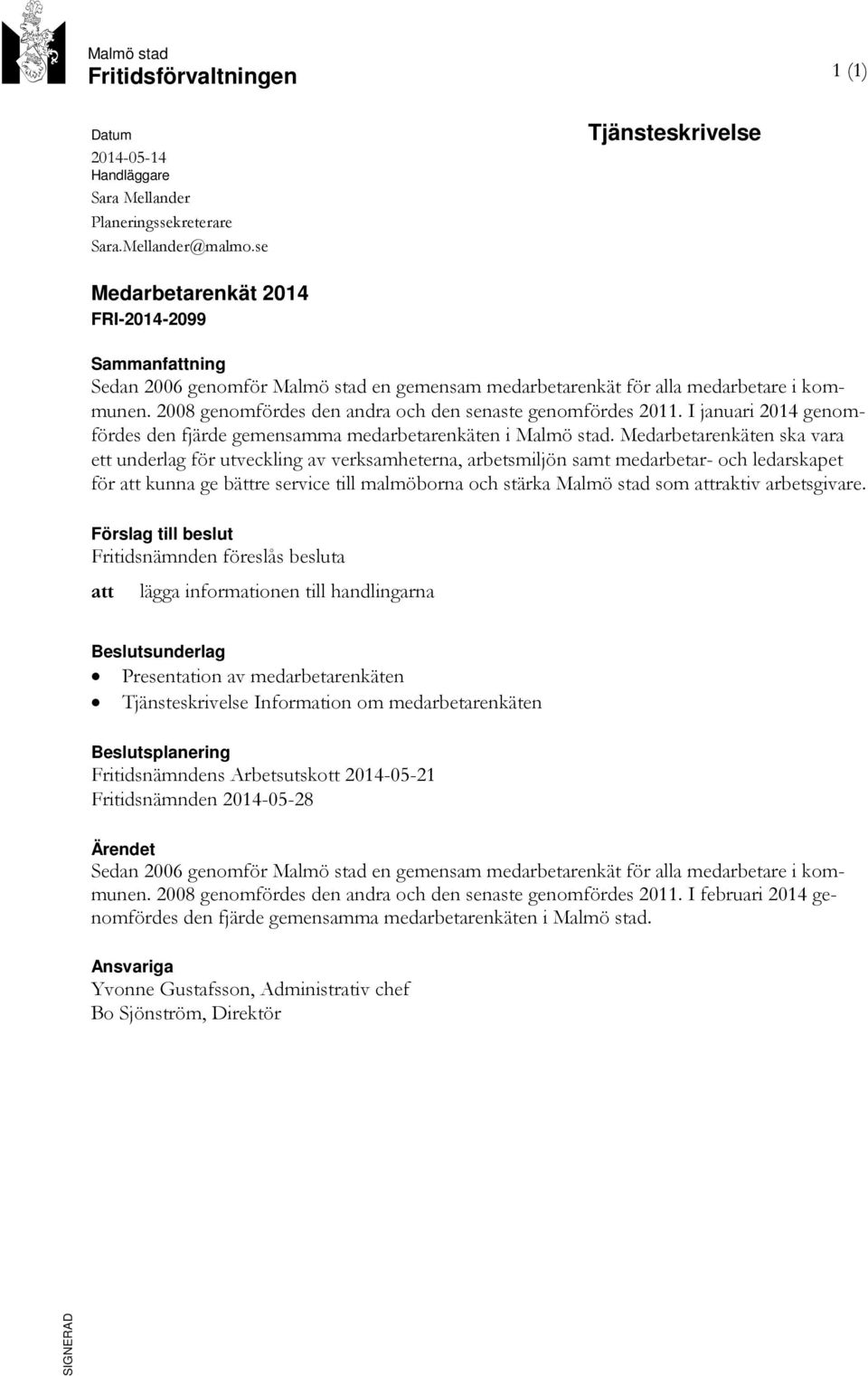 Malmö stad
Fritidsförvaltningen

1 (1)

Datum
2014-05-14
Handläggare
Sara Mellander
Planeringssekreterare
Sara.Mellander@malmo.se

Tjänsteskrivelse

Medarbetarenkät 2014
FRI-2014-2099

Sammanfattning
Sedan 2006 genomför Malmö stad en gemensam medarbetarenkät för alla medarbetare i kommunen. 2008 genomfördes den andra och den senaste genomfördes 2011. I januari 2014 genomfördes den fjärde gemensamma medarbetarenkäten i Malmö stad. Medarbetarenkäten ska vara ett underlag för utveckling av verksamheterna, arbetsmiljön samt medarbetar- och ledarskapet för att kunna ge bättre service till malmöborna och stärka Malmö stad som attraktiv arbetsgivare.

Förslag till beslut
Fritidsnämnden föreslås besluta

att lägga informationen till handlingarna

Beslutsunderlag
• Presentation av medarbetarenkäten
• Tjänsteskrivelse Information om medarbetarenkäten

Beslutsplanering
Fritidsnämndens Arbetsutskott 2014-05-21
Fritidsnämnden 2014-05-28

Ärendet
Sedan 2006 genomför Malmö stad en gemensam medarbetarenkät för alla medarbetare i kommunen. 2008 genomfördes den andra och den senaste genomfördes 2011. I februari 2014 genomfördes den fjärde gemensamma medarbetarenkäten i Malmö stad.

Ansvariga
Yvonne Gustafsson, Administrativ chef
Bo Sjönström, Direktör

SIGNERAD